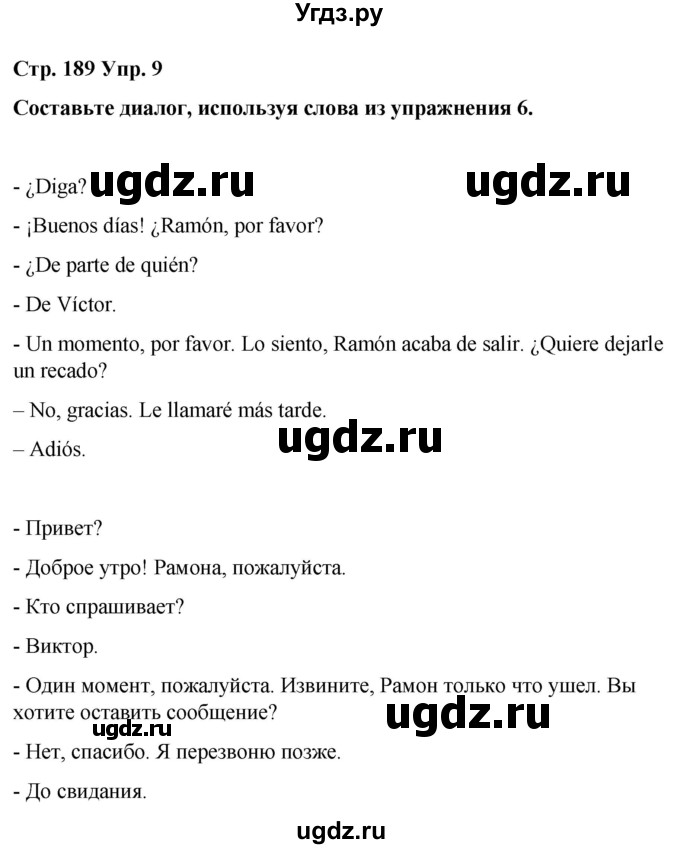 Угдз.ру

Стр. 189 Упр. 9

Составьте диалог, используя слова из упражнения 6.

- ¿Diga? ugdz.ru ugdz.ru

- ¡Buenos días! ¿Ramón, por favor?

- ¿De parte de quién?

- De Víctor.

- Un momento, por favor. Lo siento, Ramón acaba de salir. ¿Quiere dejarle un recado?

– No, gracias. Le llamaré más tarde.

– Adiós. ugdz.ru

- Привет?

- Доброе утро! Рамона, пожалуйста.

- Кто спрашивает?

- Виктор.

- Один момент, пожалуйста. Извините, Рамон только что ушел. Вы хотите оставить сообщение? ugdz.ru

ugdz.ru

- Нет, спасибо. Я перезвоню позже.

- До свидания.

ugdz.ru